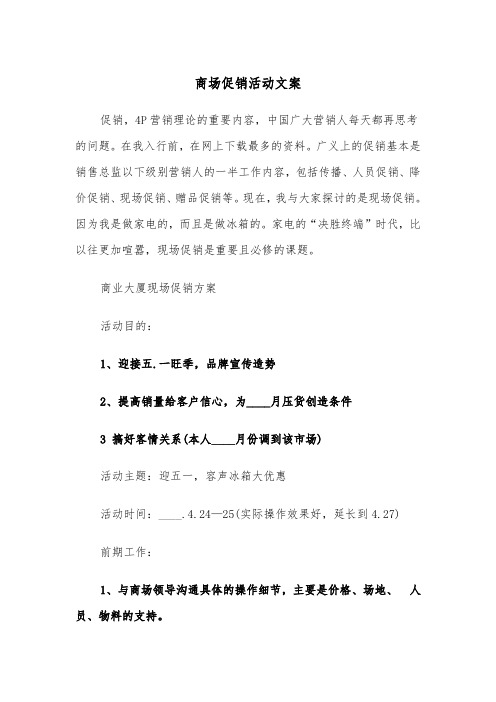 商场促销活动文案

促销，4P营销理论的重要内容，中国广大营销人每天都再思考的问题。在我入行前，在网上下载最多的资料。广义上的促销基本是销售总监以下级别营销人的一半工作内容，包括传播、人员促销、降价促销、现场促销、赠品促销等。现在，我与大家探讨的是现场促销。因为我是做家电的，而且是做冰箱的。家电的“决胜终端”时代，比以往更加喧嚣，现场促销是重要且必修的课题。

商业大厦现场促销方案

活动目的：

1、迎接五.一旺季，品牌宣传造势

2、提高销量给客户信心，为____月压货创造条件

3 搞好客情关系(本人____月份调到该市场)

活动主题：迎五一，容声冰箱大优惠

活动时间：____.4.24—25(实际操作效果好，延长到4.27)

前期工作：

1、与商场领导沟通具体的操作细节，主要是价格、场地、 人员、物料的支持。